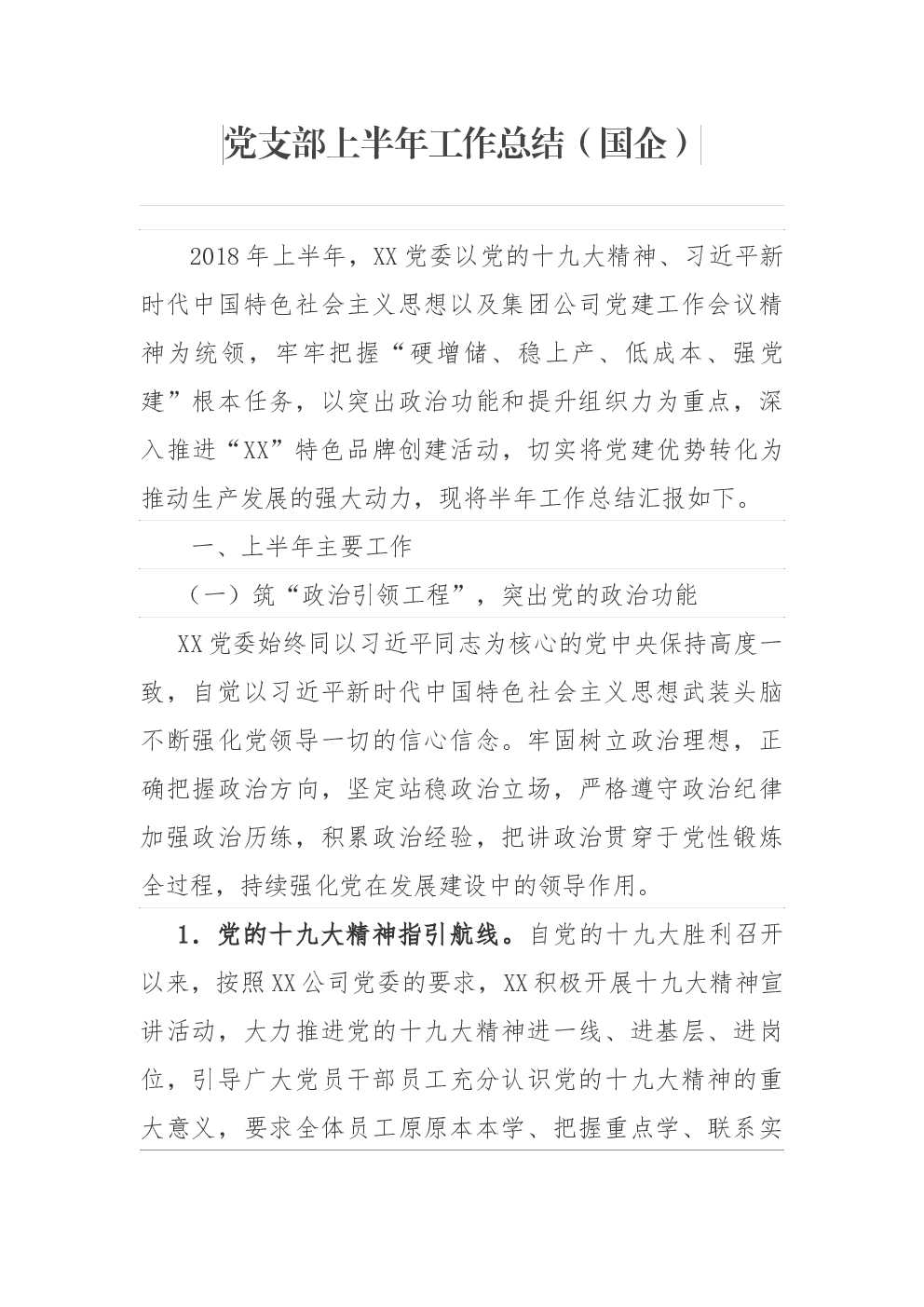 党支部上半年工作总结（国企）

2018年上半年，XX党委以党的十九大精神、习近平新时代中国特色社会主义思想以及集团公司党建工作会议精神为统领，牢牢把握“硬增储、稳上产、低成本、强党建”根本任务，以突出政治功能和提升组织力为重点，深入推进“XX”特色品牌创建活动，切实将党建优势转化为推动生产发展的强大动力，现将半年工作总结汇报如下。

一、上半年主要工作

（一）筑“政治引领工程”，突出党的政治功能

XX党委始终同以习近平同志为核心的党中央保持高度一致，自觉以习近平新时代中国特色社会主义思想武装头脑不断强化党领导一切的信心信念。牢固树立政治理想，正确把握政治方向，坚定站稳政治立场，严格遵守政治纪律加强政治历练，积累政治经验，把讲政治贯穿于党性锻炼全过程，持续强化党在发展建设中的领导作用。

1．党的十九大精神指引航线。自党的十九大胜利召开以来，按照XX公司党委的要求，XX积极开展十九大精神宣讲活动，大力推进党的十九大精神进一线、进基层、进岗位，引导广大党员干部员工充分认识党的十九大精神的重大意义，要求全体员工原原本本学、把握重点学、联系实